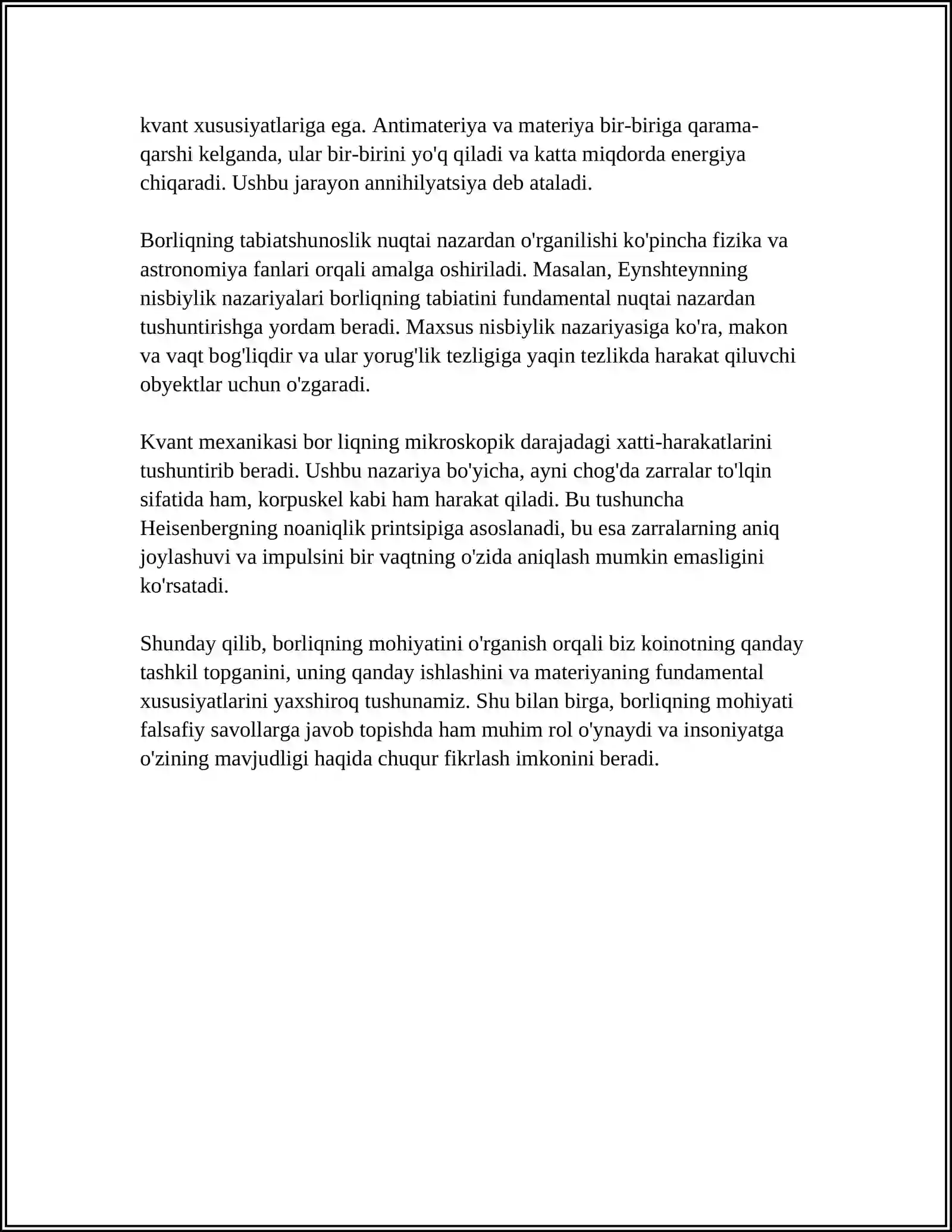 kvant xususiyatlariga ega. Antimateriya va materiya bir-biriga qarama-qarshi kelganda, ular bir-birini yo'q qiladi va katta miqdorda energiya chiqaradi. Ushbu jarayon annihilyatsiya deb ataladi.

Borliqning tabiatshunoslik nuqtai nazardan o'rganilishi ko'pincha fizika va astronomiya fanlari orqali amalga oshiriladi. Masalan, Eynshteynning nisbiylik nazariyalari borliqning tabiatini fundamental nuqtai nazardan tushuntirishga yordam beradi. Maxsus nisbiylik nazariyasiga ko'ra, makon va vaqt bog'liqdir va ular yorug'lik tezligiga yaqin tezlikda harakat qiluvchi obyektlar uchun o'zgaradi.

Kvant mexanikasi bor liqning mikroskopik darajadagi xatti-harakatlarini tushuntirib beradi. Ushbu nazariya bo'yicha, ayni chog'da zarralar to'lqin sifatida ham, korpuskel kabi ham harakat qiladi. Bu tushuncha Heisenbergning noaniqlik printsipiga asoslanadi, bu esa zarralarning aniq joylashuvi va impulsini bir vaqtning o'zida aniqlash mumkin emasligini ko'rsatadi.

Shunday qilib, borliqning mohiyatini o'rganish orqali biz koinotning qanday tashkil topganini, uning qanday ishlashini va materiyaning fundamental xususiyatlarini yaxshiroq tushunamiz. Shu bilan birga, borliqning mohiyati falsafiy savollarga javob topishda ham muhim rol o'ynaydi va insoniyatga o'zining mavjudligi haqida chuqur fikrlash imkonini beradi.